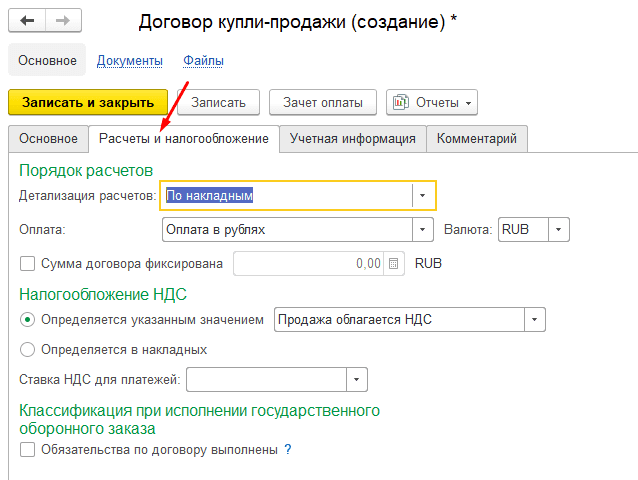 Договор купли-продажи (создание) *

Основное Документы Файлы

Записать и закрыть Записать Зачет оплаты Отчеты

Основное Расчеты и налогообложение Учетная информация Комментарий

Порядок расчетов

Детализация расчетов: По накладным

Оплата: Оплата в рублях Валюта: RUB

Сумма договора фиксирована 0,00 RUB

Налогообложение НДС

Определяется указанным значением Продажа облагается НДС

Определяется в накладных

Ставка НДС для платежей:

Классификация при исполнении государственного оборонного заказа

Обязательства по договору выполнены ?